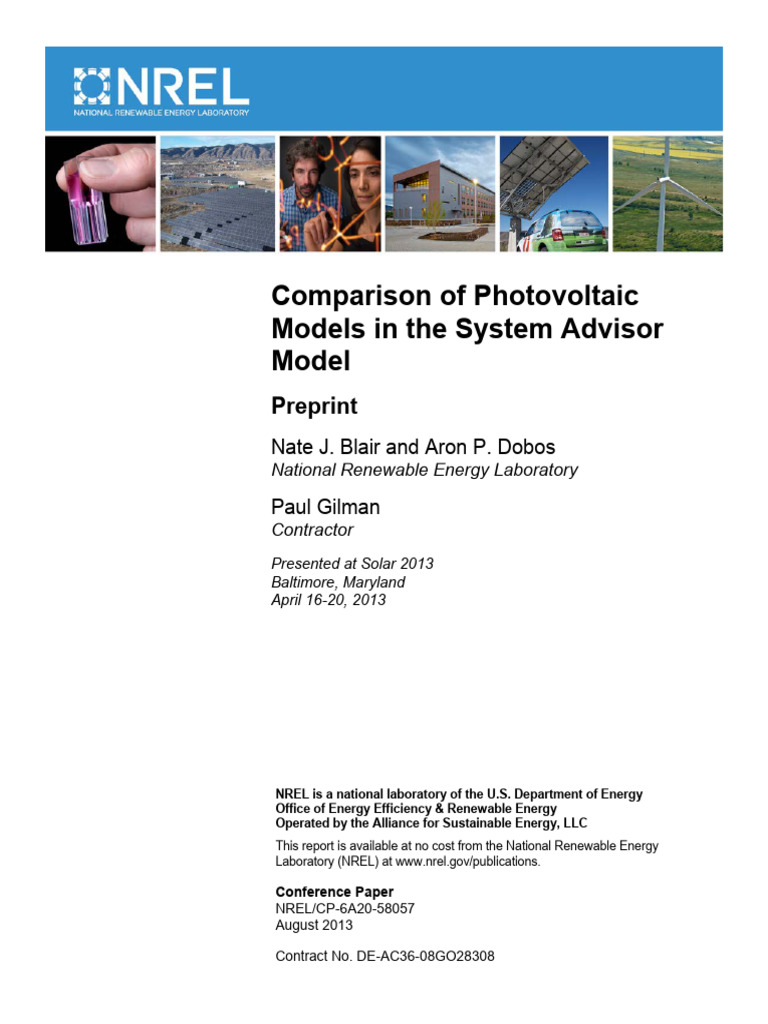 NREL
NATIONAL RENEWABLE ENERGY LABORATORY

Comparison of Photovoltaic Models in the System Advisor Model

Preprint

Nate J. Blair and Aron P. Dobos
National Renewable Energy Laboratory

Paul Gilman
Contractor

Presented at Solar 2013
Baltimore, Maryland
April 16-20, 2013

NREL is a national laboratory of the U.S. Department of Energy
Office of Energy Efficiency & Renewable Energy
Operated by the Alliance for Sustainable Energy, LLC

This report is available at no cost from the National Renewable Energy Laboratory (NREL) at www.nrel.gov/publications.

Conference Paper
NREL/CP-6A20-58057
August 2013

Contract No. DE-AC36-08GO28308